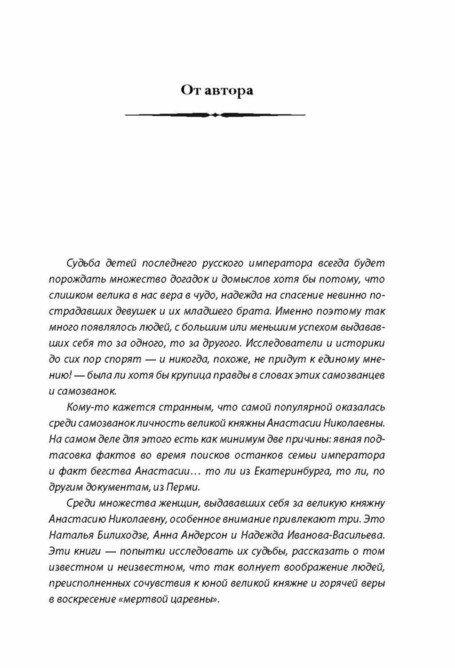 От автора

Судьба детей последнего русского императора всегда будет порождать множество догадок и домыслов хотя бы потому, что слишком велика в нас вера в чудо, надежда на спасение невинно пострадавших девушек и их младшего брата. Именно поэтому так много появлялось людей, с большим или меньшим успехом выдававших себя то за одного, то за другого. Исследователи и историки до сих пор спорят — и никогда, похоже, не придут к единому мнению! — была ли хотя бы крупица правды в словах этих самозванцев и самозванок.

Кому-то кажется странным, что самой популярной оказалась среди самозванок личность великой княжны Анастасии Николаевны. На самом деле для этого есть как минимум две причины: явная подтасовка фактов во время поисков останков семьи императора и факт бегства Анастасии… то ли из Екатеринбурга, то ли, по другим документам, из Перми.

Среди множества женщин, выдававших себя за великую княжну Анастасию Николаевну, особенное внимание привлекают три. Это Наталья Билиходзе, Анна Андерсон и Надежда Иванова-Васильева. Эти книги — попытки исследовать их судьбы, рассказать о том известном и неизвестном, что так волнует воображение людей, преисполненных сочувствия к юной великой княжне и горячей веры в воскресение «мертвой царевны».